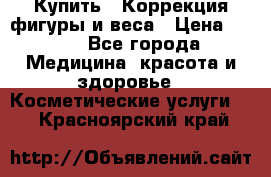 Купить Коррекция фигуры и веса Цена Все города Медицина красота и здоровье Косметические услуги Красноярский край

http://Объявлений.сайт